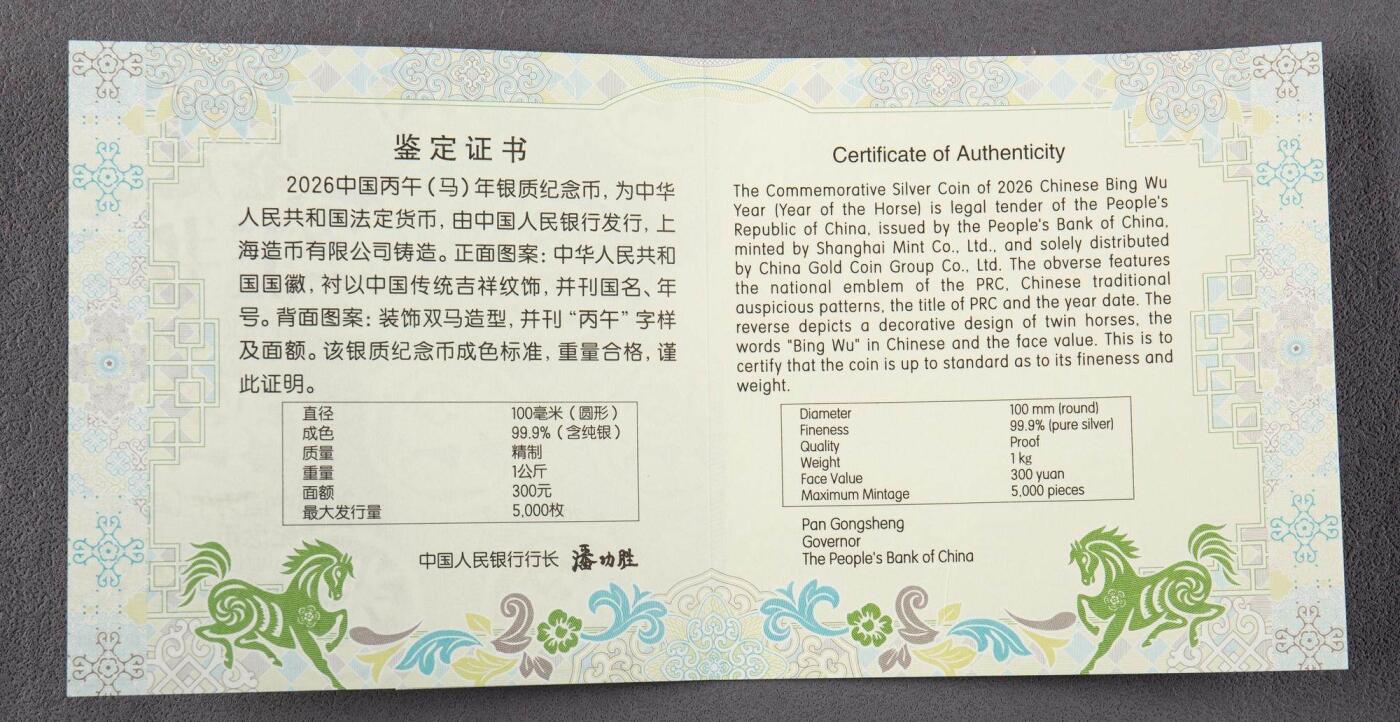 鉴定证书

2026中国丙午(马)年银质纪念币，为中华人民共和国法定货币，由中国人民银行发行，上海造币有限公司铸造。正面图案：中华人民共和国国徽，衬以中国传统吉祥纹饰，并刊国名、年号。背面图案：装饰双马造型，并刊“丙午”字样及面额。该银质纪念币成色标准，重量合格，谨此证明。

直径 100毫米(圆形)
成色 99.9%(含纯银)
质量 精制
重量 1公斤
面额 300元
最大发行量 5,000枚

中国人民银行行长 潘功胜

Certificate of Authenticity

The Commemorative Silver Coin of 2026 Chinese Bing Wu Year (Year of the Horse) is legal tender of the People's Republic of China, issued by the People's Bank of China, minted by Shanghai Mint Co., Ltd., and solely distributed by China Gold Coin Group Co., Ltd. The obverse features the national emblem of the PRC, Chinese traditional auspicious patterns, the title of PRC and the year date. The reverse depicts a decorative design of twin horses, the words "Bing Wu" in Chinese and the face value. This is to certify that the coin is up to standard as to its fineness and weight.

Diameter 100 mm (round)
Fineness 99.9% (pure silver)
Quality Proof
Weight 1 kg
Face Value 300 yuan
Maximum Mintage 5,000 pieces

Pan Gongsheng
Governor
The People's Bank of China